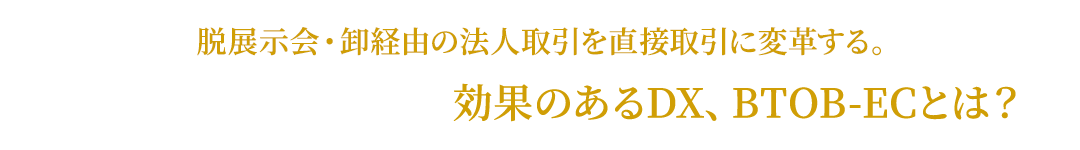 脱展示会・卸経由の法人取引を直接取引に変革する。

効果のあるDX、BTOB-ECとは？